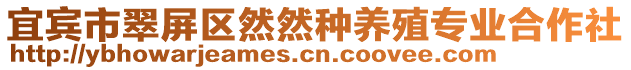 宜宾市翠屏区然然种养殖专业合作社
http://ybhowarjeames.cn.coovee.com